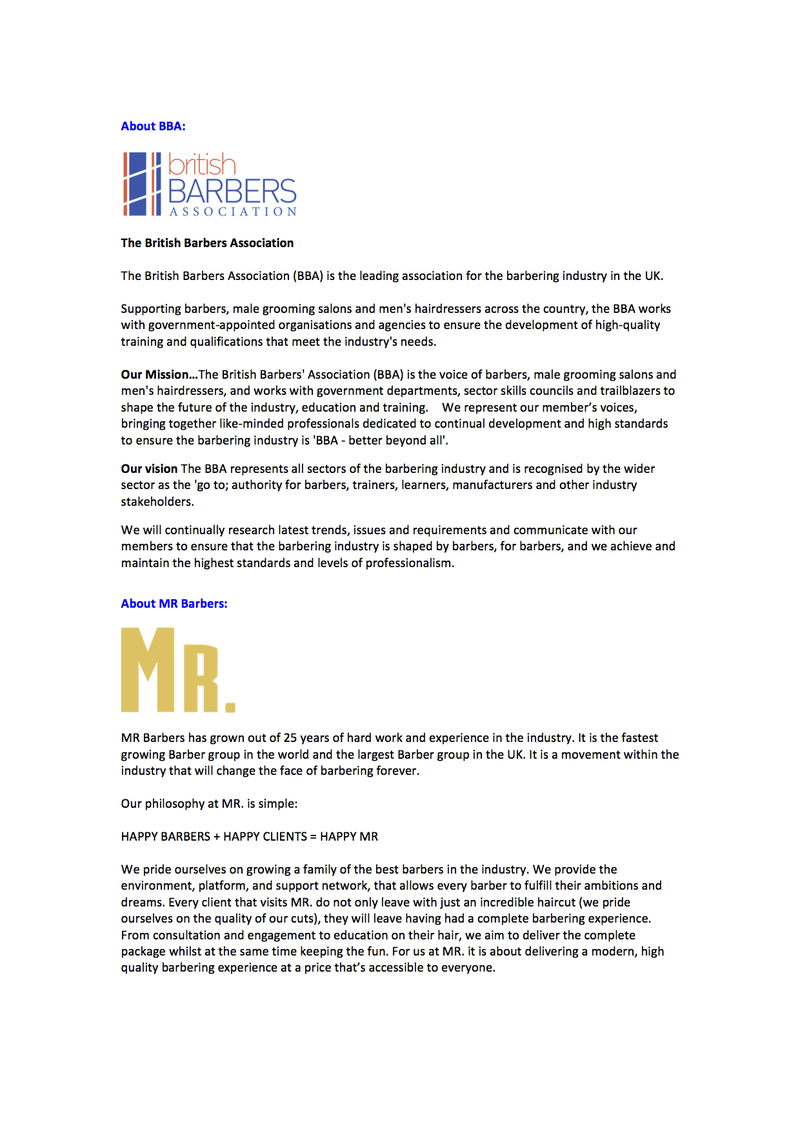 About BBA:

british BARBERS ASSOCIATION

The British Barbers Association

The British Barbers Association (BBA) is the leading association for the barbering industry in the UK.

Supporting barbers, male grooming salons and men's hairdressers across the country, the BBA works with government-appointed organisations and agencies to ensure the development of high-quality training and qualifications that meet the industry's needs.

Our Mission…The British Barbers' Association (BBA) is the voice of barbers, male grooming salons and men's hairdressers, and works with government departments, sector skills councils and trailblazers to shape the future of the industry, education and training. We represent our member's voices, bringing together like-minded professionals dedicated to continual development and high standards to ensure the barbering industry is 'BBA - better beyond all'.

Our vision The BBA represents all sectors of the barbering industry and is recognised by the wider sector as the 'go to; authority for barbers, trainers, learners, manufacturers and other industry stakeholders.

We will continually research latest trends, issues and requirements and communicate with our members to ensure that the barbering industry is shaped by barbers, for barbers, and we achieve and maintain the highest standards and levels of professionalism.

About MR Barbers:

MR.

MR Barbers has grown out of 25 years of hard work and experience in the industry. It is the fastest growing Barber group in the world and the largest Barber group in the UK. It is a movement within the industry that will change the face of barbering forever.

Our philosophy at MR. is simple:

HAPPY BARBERS + HAPPY CLIENTS = HAPPY MR

We pride ourselves on growing a family of the best barbers in the industry. We provide the environment, platform, and support network, that allows every barber to fulfill their ambitions and dreams. Every client that visits MR. do not only leave with just an incredible haircut (we pride ourselves on the quality of our cuts), they will leave having had a complete barbering experience. From consultation and engagement to education on their hair, we aim to deliver the complete package whilst at the same time keeping the fun. For us at MR. it is about delivering a modern, high quality barbering experience at a price that's accessible to everyone.